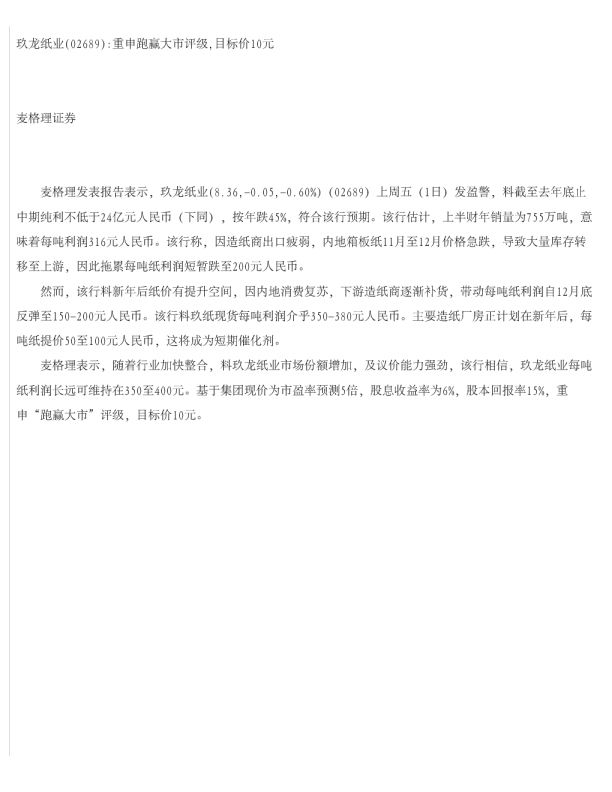 玖龙纸业(02689):重申跑赢大市评级,目标价10元

麦格理证券

麦格理发表报告表示，玖龙纸业(8.36,-0.05,-0.60%)（02689）上周五（1日）发盈警，料截至去年底止中期纯利不低于24亿元人民币（下同），按年跌45%，符合该行预期。该行估计，上半财年销量为755万吨，意味着每吨利润316元人民币。该行称，因造纸商出口疲弱，内地箱板纸11月至12月价格急跌，导致大量库存转移至上游，因此拖累每吨纸利润短暂跌至200元人民币。

然而，该行料新年后纸价有提升空间，因内地消费复苏，下游造纸商逐渐补货，带动每吨纸利润自12月底反弹至150-200元人民币。该行料玖纸现货每吨利润介乎350-380元人民币。主要造纸厂房正计划在新年后，每吨纸提价50至100元人民币，这将成为短期催化剂。

麦格理表示，随着行业加快整合，料玖龙纸业市场份额增加，及议价能力强劲，该行相信，玖龙纸业每吨纸利润长远可维持在350至400元。基于集团现价为市盈率预测5倍，股息收益率为6%，股本回报率15%，重申“跑赢大市”评级，目标价10元。